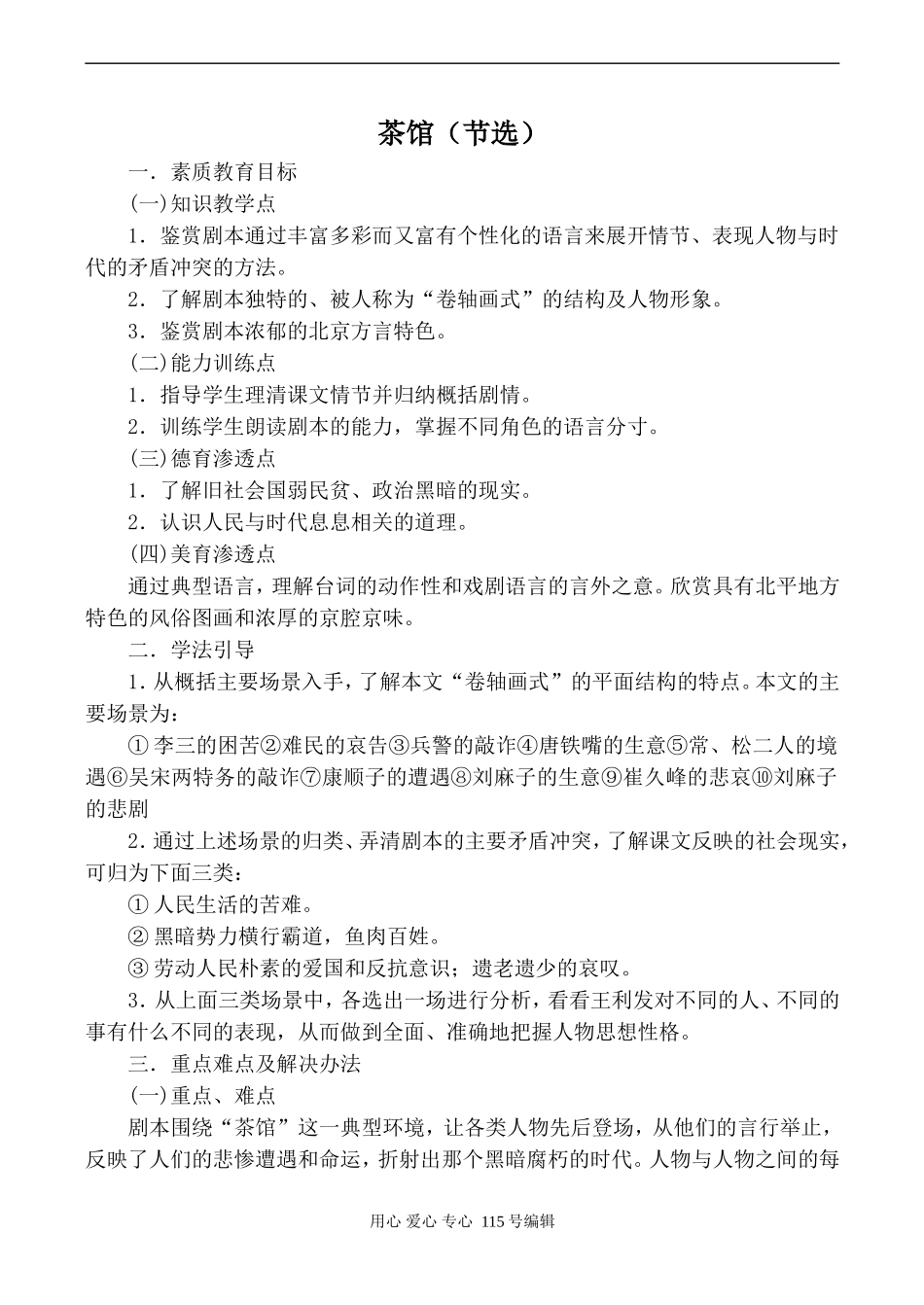 茶馆（节选）

一．素质教育目标

(一)知识教学点

1．鉴赏剧本通过丰富多彩而又富有个性化的语言来展开情节、表现人物与时代的矛盾冲突的方法。

2．了解剧本独特的、被人称为“卷轴画式”的结构及人物形象。

3．鉴赏剧本浓郁的北京方言特色。

(二)能力训练点

1．指导学生理清课文情节并归纳概括剧情。

2．训练学生朗读剧本的能力，掌握不同角色的语言分寸。

(三)德育渗透点

1．了解旧社会国弱民贫、政治黑暗的现实。

2．认识人民与时代息息相关的道理。

(四)美育渗透点

通过典型语言，理解台词的动作性和戏剧语言的言外之意。欣赏具有北平地方特色的风俗图画和浓厚的京腔京味。

二．学法引导

1.从概括主要场景入手，了解本文“卷轴画式”的平面结构的特点。本文的主要场景为：

①李三的困苦②难民的哀告③兵警的敲诈④唐铁嘴的生意⑤常、松二人的境遇⑥吴宋两特务的敲诈⑦康顺子的遭遇⑧刘麻子的生意⑨崔久峰的悲哀⑩刘麻子的悲剧

2.通过上述场景的归类、弄清剧本的主要矛盾冲突，了解课文反映的社会现实，可归为下面三类：

①人民生活的苦难。

②黑暗势力横行霸道，鱼肉百姓。

③劳动人民朴素的爱国和反抗意识；遗老遗少的哀叹。

3.从上面三类场景中，各选出一场进行分析，看看王利发对不同的人、不同的事有什么不同的表现，从而做到全面、准确地把握人物思想性格。

三．重点难点及解决办法

(一)重点、难点

剧本围绕“茶馆”这一典型环境，让各类人物先后登场，从他们的言行举止，反映了人们的悲惨遭遇和命运，折射出那个黑暗腐朽的时代。人物与人物之间的每

用心 爱心 专心 115号编辑